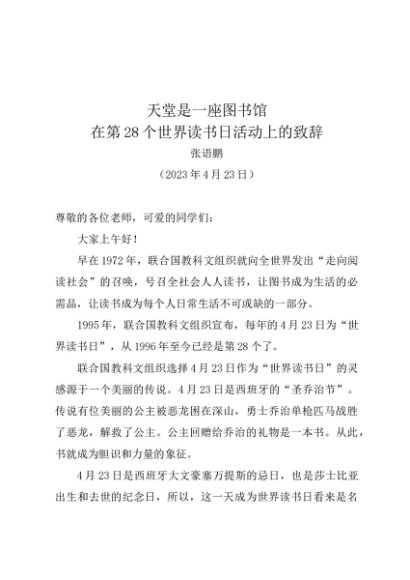 天堂是一座图书馆
在第 28 个世界读书日活动上的致辞
张语鹏
（2023 年 4 月 23 日）

尊敬的各位老师，可爱的同学们：

大家上午好！

早在 1972 年，联合国教科文组织就向全世界发出“走向阅读社会”的召唤，号召全社会人人读书，让图书成为生活的必需品，让读书成为每个人日常生活不可或缺的一部分。

1995 年，联合国教科文组织宣布，每年的 4 月 23 日为“世界读书日”，从 1996 年至今已经是第 28 个了。

联合国教科文组织选择 4 月 23 日作为“世界读书日”的灵感源于一个美丽的传说。4 月 23 日是西班牙的“圣乔治节”。传说有位美丽的公主被恶龙困在深山，勇士乔治单枪匹马战胜了恶龙，解救了公主。公主回赠给乔治的礼物是一本书。从此，书就成为胆识和力量的象征。

4 月 23 日是西班牙大文豪塞万提斯的忌日，也是莎士比亚出生和去世的纪念日，所以，这一天成为世界读书日看来是名